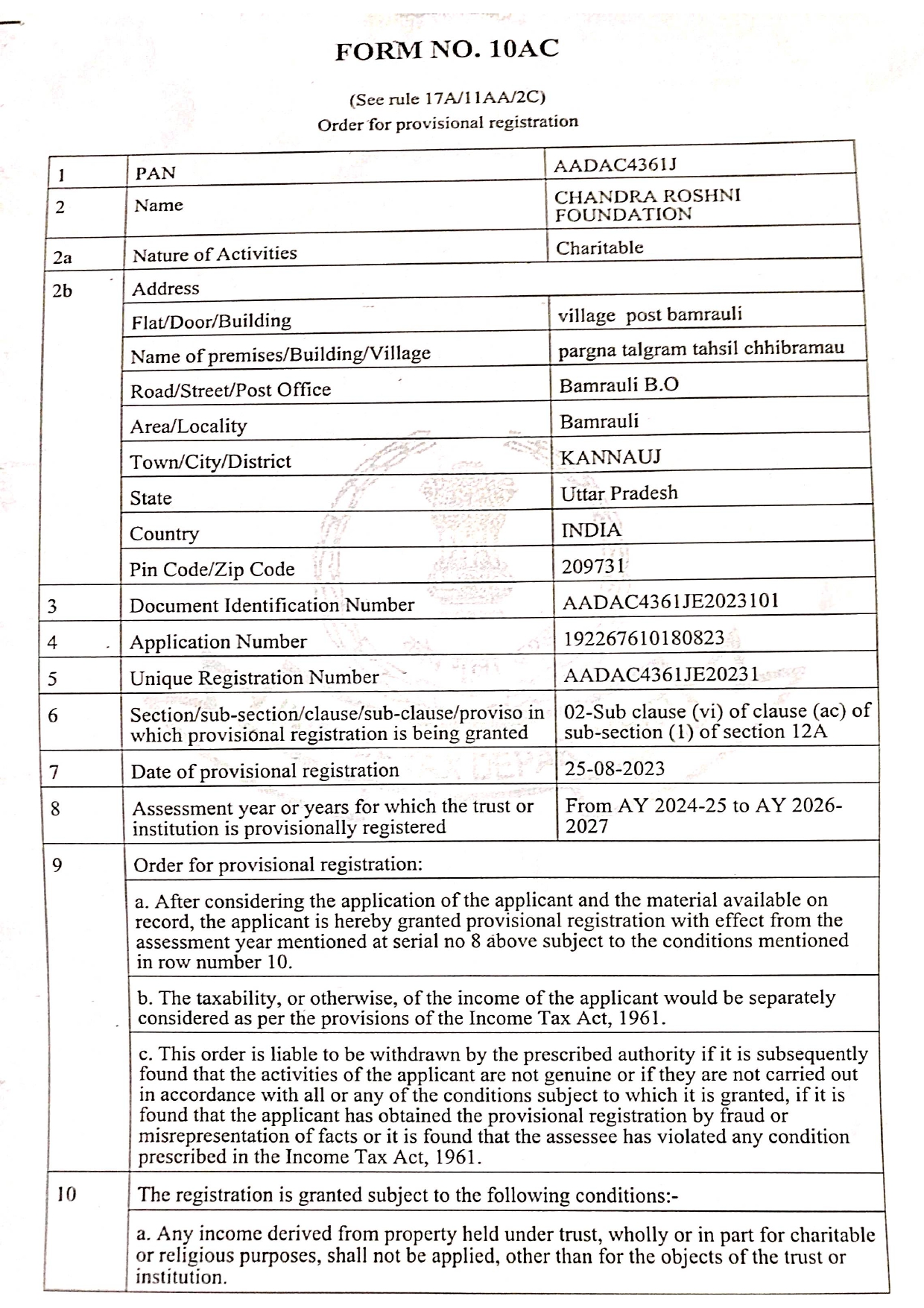 FORM NO. 10AC

(See rule 17A/11AA/2C)
Order for provisional registration

| 1 | PAN | AADAC4361J |
|---|---|---|
| 2 | Name | CHANDRA ROSHNI FOUNDATION |
| 2a | Nature of Activities | Charitable |
| 2b | Address | |
| | Flat/Door/Building | village post bamrauli |
| | Name of premises/Building/Village | pargna talgram tahsil chhibramau |
| | Road/Street/Post Office | Bamrauli B.O |
| | Area/Locality | Bamrauli |
| | Town/City/District | KANNAUJ |
| | State | Uttar Pradesh |
| | Country | INDIA |
| | Pin Code/Zip Code | 209731 |
| 3 | Document Identification Number | AADAC4361JE2023101 |
| 4 | Application Number | 192267610180823 |
| 5 | Unique Registration Number | AADAC4361JE20231 |
| 6 | Section/sub-section/clause/sub-clause/proviso in which provisional registration is being granted | 02-Sub clause (vi) of clause (ac) of sub-section (1) of section 12A |
| 7 | Date of provisional registration | 25-08-2023 |
| 8 | Assessment year or years for which the trust or institution is provisionally registered | From AY 2024-25 to AY 2026-2027 |
| 9 | Order for provisional registration: | |
| | a. After considering the application of the applicant and the material available on record, the applicant is hereby granted provisional registration with effect from the assessment year mentioned at serial no 8 above subject to the conditions mentioned in row number 10. | |
| | b. The taxability, or otherwise, of the income of the applicant would be separately considered as per the provisions of the Income Tax Act, 1961. | |
| | c. This order is liable to be withdrawn by the prescribed authority if it is subsequently found that the activities of the applicant are not genuine or if they are not carried out in accordance with all or any of the conditions subject to which it is granted, if it is found that the applicant has obtained the provisional registration by fraud or misrepresentation of facts or it is found that the assessee has violated any condition prescribed in the Income Tax Act, 1961. | |
| 10 | The registration is granted subject to the following conditions:- | |
| | a. Any income derived from property held under trust, wholly or in part for charitable or religious purposes, shall not be applied, other than for the objects of the trust or institution. | |